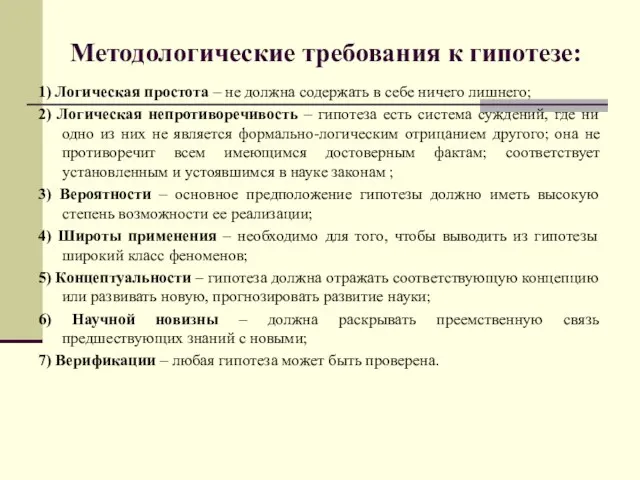 Методологические требования к гипотезе:

1) Логическая простота – не должна содержать в себе ничего лишнего;

2) Логическая непротиворечивость – гипотеза есть система суждений, где ни одно из них не является формально-логическим отрицанием другого; она не противоречит всем имеющимся достоверным фактам; соответствует установленным и устоявшимся в науке законам ;

3) Вероятности – основное предположение гипотезы должно иметь высокую степень возможности ее реализации;

4) Широты применения – необходимо для того, чтобы выводить из гипотезы широкий класс феноменов;

5) Концептуальности – гипотеза должна отражать соответствующую концепцию или развивать новую, прогнозировать развитие науки;

6) Научной новизны – должна раскрывать преемственную связь предшествующих знаний с новыми;

7) Верификации – любая гипотеза может быть проверена.